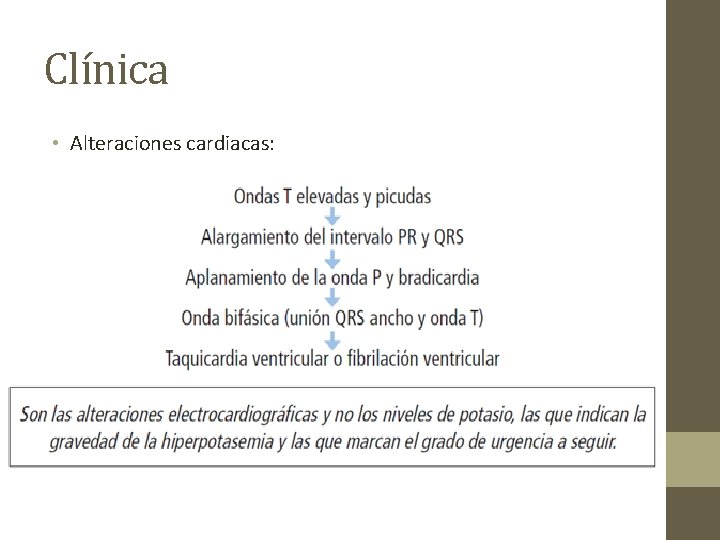 Clínica

• Alteraciones cardiacas:

Ondas T elevadas y picudas

Alargamiento del intervalo PR y QRS

Aplanamiento de la onda P y bradicardia

Onda bifásica (unión QRS ancho y onda T)

Taquicardia ventricular o fibrilación ventricular

Son las alteraciones electrocardiográficas y no los niveles de potasio, las que indican la gravedad de la hiperpotasemia y las que marcan el grado de urgencia a seguir.